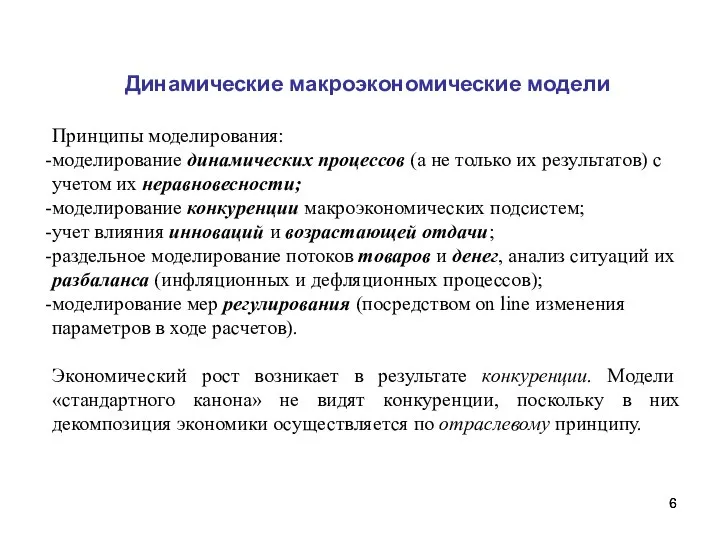 Динамические макроэкономические модели

Принципы моделирования:
-моделирование динамических процессов (а не только их результатов) с учетом их неравновесности;
-моделирование конкуренции макроэкономических подсистем;
-учет влияния инноваций и возрастающей отдачи;
-раздельное моделирование потоков товаров и денег, анализ ситуаций их разбаланса (инфляционных и дефляционных процессов);
-моделирование мер регулирования (посредством on line изменения параметров в ходе расчетов).

Экономический рост возникает в результате конкуренции. Модели «стандартного канона» не видят конкуренции, поскольку в них декомпозиция экономики осуществляется по отраслевому принципу.

6